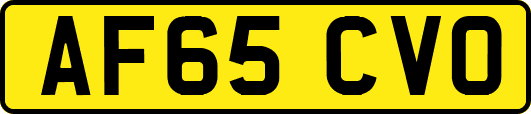 AF65 CVO